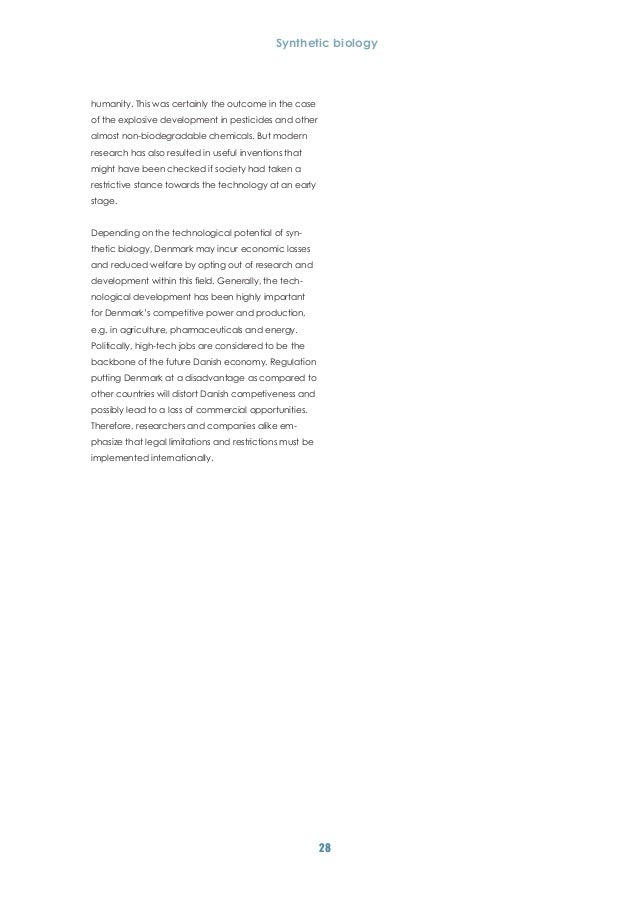 Synthetic biology

humanity. This was certainly the outcome in the case of the explosive development in pesticides and other almost non-biodegradable chemicals. But modern research has also resulted in useful inventions that might have been checked if society had taken a restrictive stance towards the technology at an early stage.

Depending on the technological potential of synthetic biology, Denmark may incur economic losses and reduced welfare by opting out of research and development within this field. Generally, the technological development has been highly important for Denmark's competitive power and production, e.g. in agriculture, pharmaceuticals and energy. Politically, high-tech jobs are considered to be the backbone of the future Danish economy. Regulation putting Denmark at a disadvantage as compared to other countries will distort Danish competiveness and possibly lead to a loss of commercial opportunities. Therefore, researchers and companies alike emphasize that legal limitations and restrictions must be implemented internationally.

28